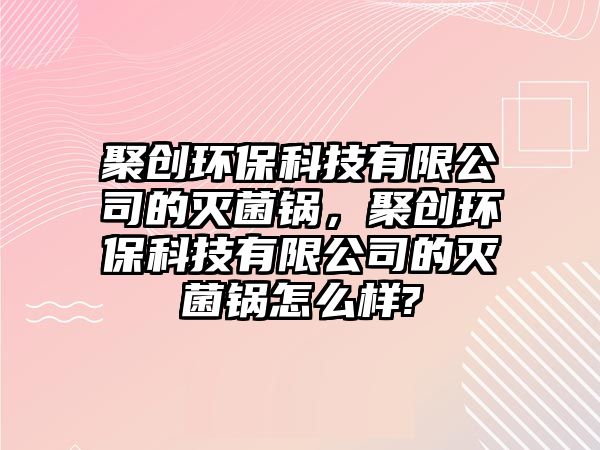 聚创环保科技有限公司的灭菌锅，聚创环保科技有限公司的灭菌锅怎么样?